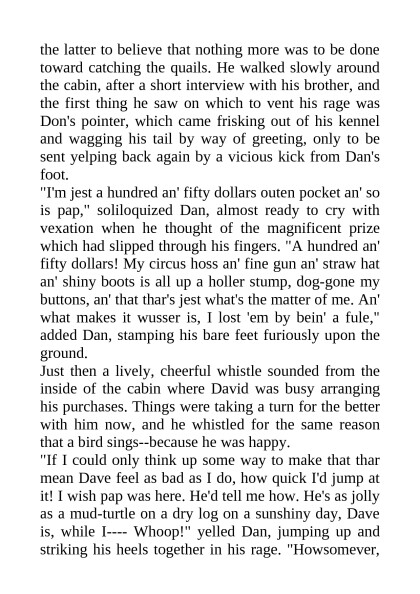 the latter to believe that nothing more was to be done toward catching the quails. He walked slowly around the cabin, after a short interview with his brother, and the first thing he saw on which to vent his rage was Don's pointer, which came frisking out of his kennel and wagging his tail by way of greeting, only to be sent yelping back again by a vicious kick from Dan's foot.

"I'm jest a hundred an' fifty dollars outen pocket an' so is pap," soliloquized Dan, almost ready to cry with vexation when he thought of the magnificent prize which had slipped through his fingers. "A hundred an' fifty dollars! My circus hoss an' fine gun an' straw hat an' shiny boots is all up a holler stump, dog-gone my buttons, an' that thar's jest what's the matter of me. An' what makes it wusser is, I lost 'em by bein' a fule," added Dan, stamping his bare feet furiously upon the ground.

Just then a lively, cheerful whistle sounded from the inside of the cabin where David was busy arranging his purchases. Things were taking a turn for the better with him now, and he whistled for the same reason that a bird sings--because he was happy.

"If I could only think up some way to make that thar mean Dave feel as bad as I do, how quick I'd jump at it! I wish pap was here. He'd tell me how. He's as jolly as a mud-turtle on a dry log on a sunshiny day, Dave is, while I---- Whoop!" yelled Dan, jumping up and striking his heels together in his rage. "Howsomever,